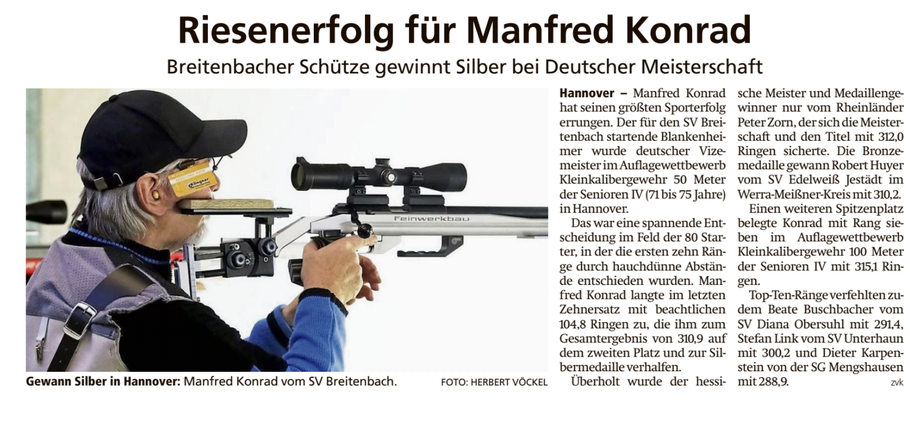 Riesenerfolg für Manfred Konrad

Breitenbacher Schütze gewinnt Silber bei Deutscher Meisterschaft

Feinwerkbau

Gewann Silber in Hannover: Manfred Konrad vom SV Breitenbach. FOTO: HERBERT VÖCKEL

Hannover – Manfred Konrad hat seinen größten Sporterfolg errungen. Der für den SV Breitenbach startende Blankenheimer wurde deutscher Vizemeister im Auflagewettbewerb Kleinkalibergewehr 50 Meter der Senioren IV (71 bis 75 Jahre) in Hannover.

Das war eine spannende Entscheidung im Feld der 80 Starter, in der die ersten zehn Ränge durch hauchdünne Abstände entschieden wurden. Manfred Konrad langte im letzten Zehnersatz mit beachtlichen 104,8 Ringen zu, die ihm zum Gesamtergebnis von 310,9 auf dem zweiten Platz und zur Silbermedaille verhalfen.

Überholt wurde der hessische Meister und Medaillengewinner nur vom Rheinländer Peter Zorn, der sich die Meisterschaft und den Titel mit 312,0 Ringen sicherte. Die Bronzemedaille gewann Robert Huyer vom SV Edelweiß Jestädt im Werra-Meißner-Kreis mit 310,2.

Einen weiteren Spitzenplatz belegte Konrad mit Rang sieben im Auflagewettbewerb Kleinkalibergewehr 100 Meter der Senioren IV mit 315,1 Ringen.

Top-Ten-Ränge verfehlten zudem Beate Buschbacher vom SV Diana Obersuhl mit 291,4, Stefan Link vom SV Unterhaun mit 300,2 und Dieter Karpenstein von der SG Mengshausen mit 288,9. zvk